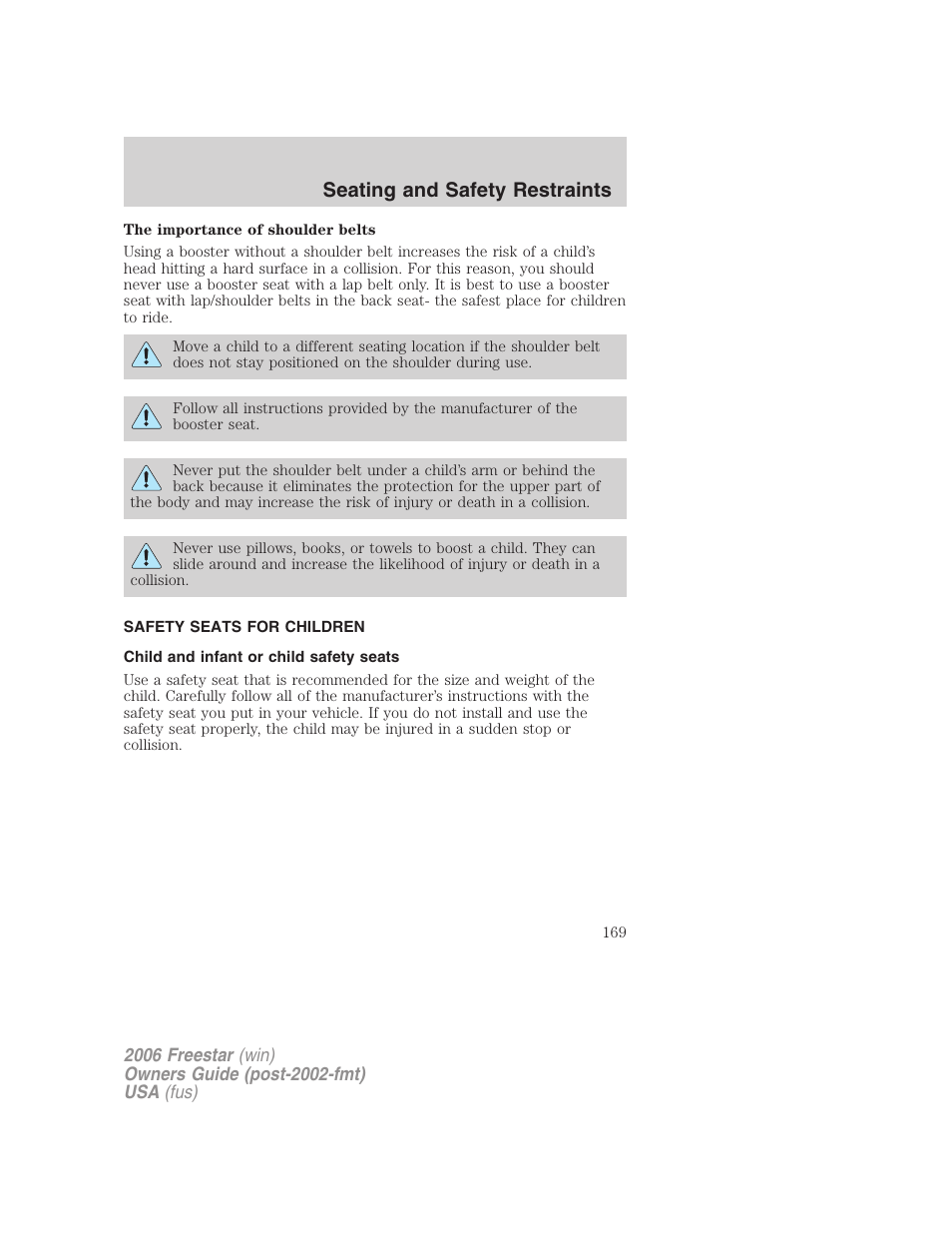 Seating and Safety Restraints

The importance of shoulder belts

Using a booster without a shoulder belt increases the risk of a child's head hitting a hard surface in a collision. For this reason, you should never use a booster seat with a lap belt only. It is best to use a booster seat with lap/shoulder belts in the back seat- the safest place for children to ride.

Move a child to a different seating location if the shoulder belt does not stay positioned on the shoulder during use.

Follow all instructions provided by the manufacturer of the booster seat.

Never put the shoulder belt under a child's arm or behind the back because it eliminates the protection for the upper part of the body and may increase the risk of injury or death in a collision.

Never use pillows, books, or towels to boost a child. They can slide around and increase the likelihood of injury or death in a collision.

SAFETY SEATS FOR CHILDREN

Child and infant or child safety seats

Use a safety seat that is recommended for the size and weight of the child. Carefully follow all of the manufacturer's instructions with the safety seat you put in your vehicle. If you do not install and use the safety seat properly, the child may be injured in a sudden stop or collision.

169

2006 Freestar (win)
Owners Guide (post-2002-fmt)
USA (fus)